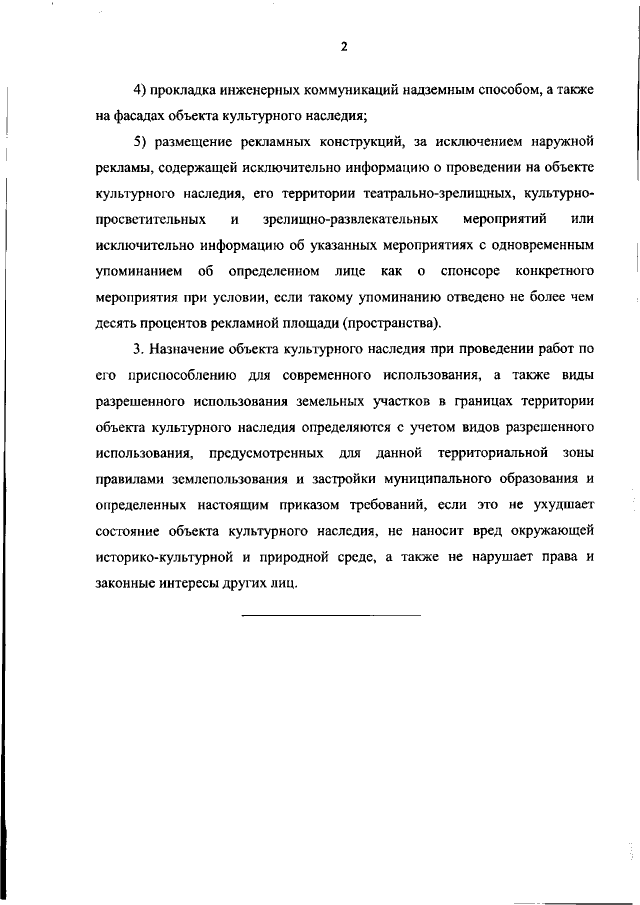 2

4) прокладка инженерных коммуникаций надземным способом, а также на фасадах объекта культурного наследия;

5) размещение рекламных конструкций, за исключением наружной рекламы, содержащей исключительно информацию о проведении на объекте культурного наследия, его территории театрально-зрелищных, культурно-просветительных и зрелищно-развлекательных мероприятий или исключительно информацию об указанных мероприятиях с одновременным упоминанием об определенном лице как о спонсоре конкретного мероприятия при условии, если такому упоминанию отведено не более чем десять процентов рекламной площади (пространства).

3. Назначение объекта культурного наследия при проведении работ по его приспособлению для современного использования, а также виды разрешенного использования земельных участков в границах территории объекта культурного наследия определяются с учетом видов разрешенного использования, предусмотренных для данной территориальной зоны правилами землепользования и застройки муниципального образования и определенных настоящим приказом требований, если это не ухудшает состояние объекта культурного наследия, не наносит вред окружающей историко-культурной и природной среде, а также не нарушает права и законные интересы других лиц.